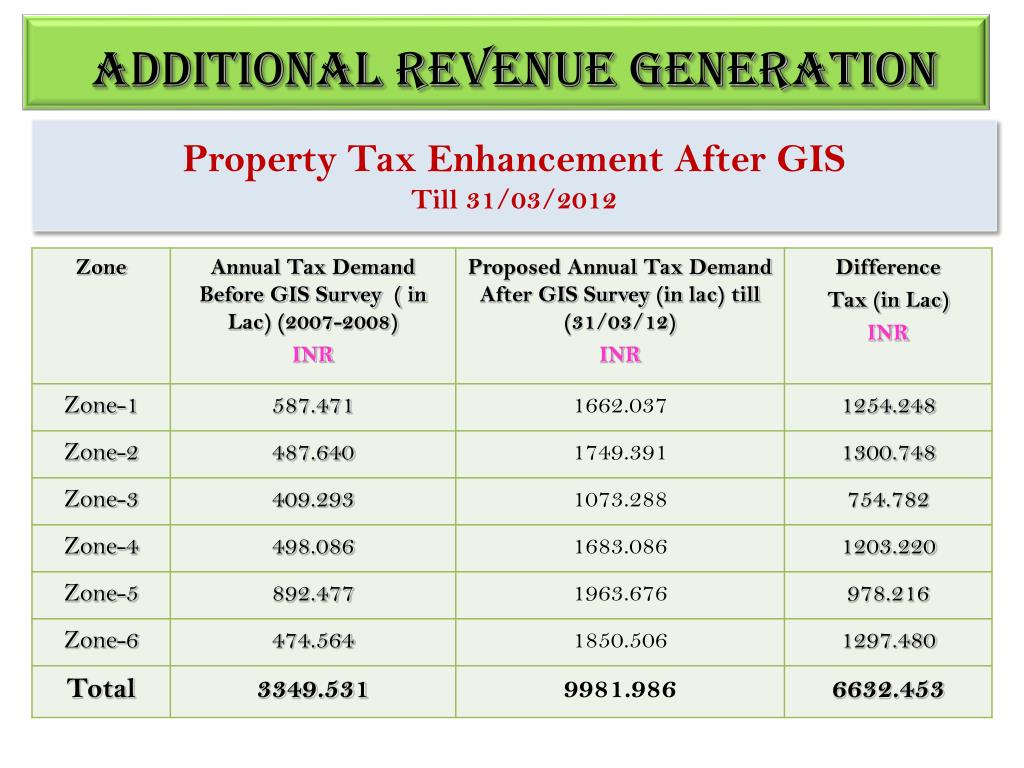 ADDITIONAL REVENUE GENERATION

Property Tax Enhancement After GIS
Till 31/03/2012

| Zone | Annual Tax Demand Before GIS Survey ( in Lac) (2007-2008) INR | Proposed Annual Tax Demand After GIS Survey (in lac) till (31/03/12) INR | Difference Tax (in Lac) INR |
|---|---|---|---|
| Zone-1 | 587.471 | 1662.037 | 1254.248 |
| Zone-2 | 487.640 | 1749.391 | 1300.748 |
| Zone-3 | 409.293 | 1073.288 | 754.782 |
| Zone-4 | 498.086 | 1683.086 | 1203.220 |
| Zone-5 | 892.477 | 1963.676 | 978.216 |
| Zone-6 | 474.564 | 1850.506 | 1297.480 |
| Total | 3349.531 | 9981.986 | 6632.453 |